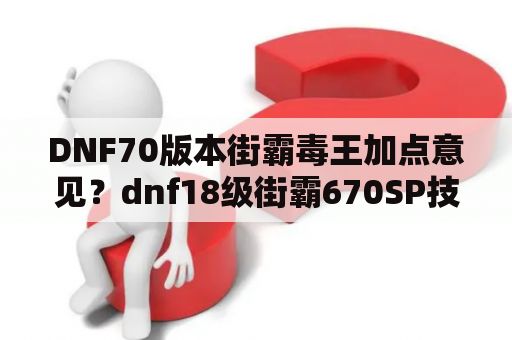 DNF70版本街霸毒王加点意见？dnf18级街霸670SP技